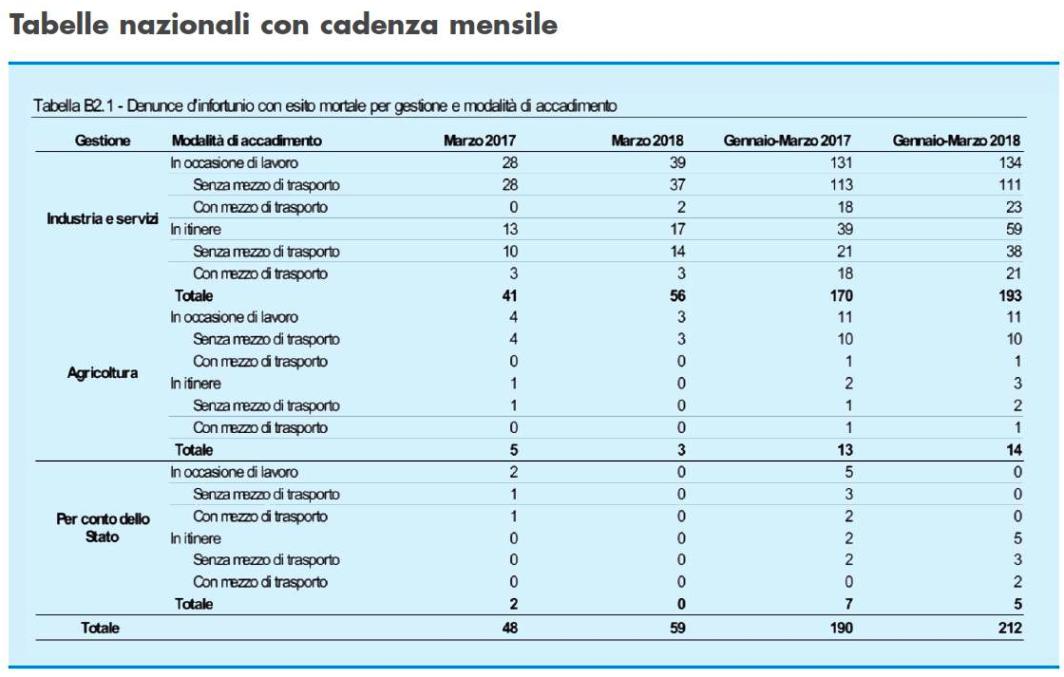 Tabelle nazionali con cadenza mensile

Tabella B2.1 - Denunce d'infortunio con esito mortale per gestione e modalità di accadimento

| Gestione | Modalità di accadimento | Marzo 2017 | Marzo 2018 | Gennaio-Marzo 2017 | Gennaio-Marzo 2018 |
|---|---|---|---|---|---|
| Industria e servizi | In occasione di lavoro | 28 | 39 | 131 | 134 |
| | Senza mezzo di trasporto | 28 | 37 | 113 | 111 |
| | Con mezzo di trasporto | 0 | 2 | 18 | 23 |
| | In itinere | 13 | 17 | 39 | 59 |
| | Senza mezzo di trasporto | 10 | 14 | 21 | 38 |
| | Con mezzo di trasporto | 3 | 3 | 18 | 21 |
| | Totale | 41 | 56 | 170 | 193 |
| Agricoltura | In occasione di lavoro | 4 | 3 | 11 | 11 |
| | Senza mezzo di trasporto | 4 | 3 | 10 | 10 |
| | Con mezzo di trasporto | 0 | 0 | 1 | 1 |
| | In itinere | 1 | 0 | 2 | 3 |
| | Senza mezzo di trasporto | 1 | 0 | 1 | 2 |
| | Con mezzo di trasporto | 0 | 0 | 1 | 1 |
| | Totale | 5 | 3 | 13 | 14 |
| Per conto dello Stato | In occasione di lavoro | 2 | 0 | 5 | 0 |
| | Senza mezzo di trasporto | 1 | 0 | 3 | 0 |
| | Con mezzo di trasporto | 1 | 0 | 2 | 0 |
| | In itinere | 0 | 0 | 2 | 5 |
| | Senza mezzo di trasporto | 0 | 0 | 2 | 3 |
| | Con mezzo di trasporto | 0 | 0 | 0 | 2 |
| | Totale | 2 | 0 | 7 | 5 |
| Totale | | 48 | 59 | 190 | 212 |